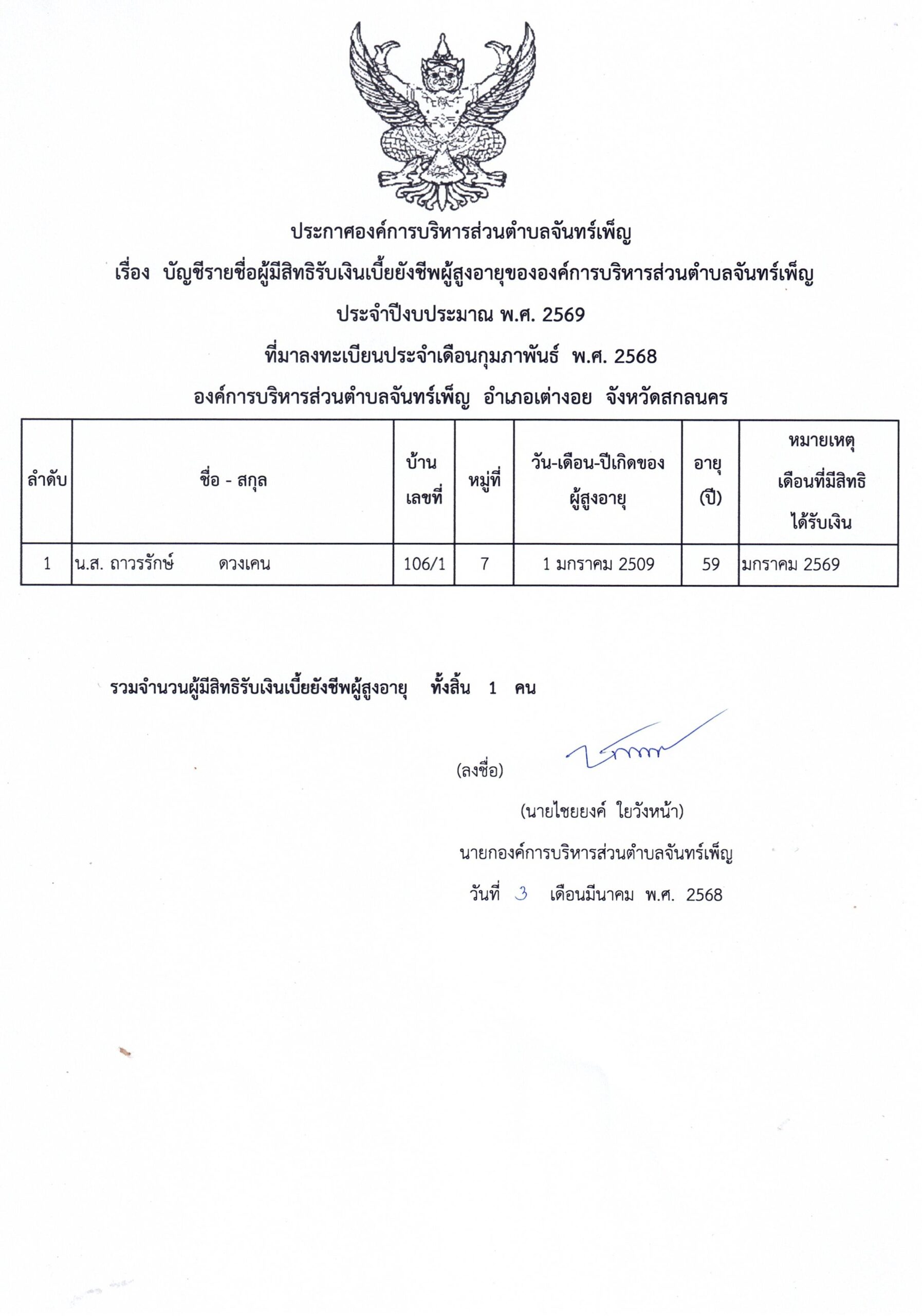 ประกาศองค์การบริหารส่วนตำบลจันทร์เพ็ญ

เรื่อง บัญชีรายชื่อผู้มีสิทธิรับเงินเบี้ยยังชีพผู้สูงอายุขององค์การบริหารส่วนตำบลจันทร์เพ็ญ

ประจำปีงบประมาณ พ.ศ. 2569

ที่มาลงทะเบียนประจำเดือนกุมภาพันธ์ พ.ศ. 2568

องค์การบริหารส่วนตำบลจันทร์เพ็ญ อำเภอเต่างอย จังหวัดสกลนคร

| ลำดับ | ชื่อ - สกุล | บ้านเลขที่ | หมู่ที่ | วัน-เดือน-ปีเกิดของผู้สูงอายุ | อายุ (ปี) | หมายเหตุ เดือนที่มีสิทธิได้รับเงิน |
|---|---|---|---|---|---|---|
| 1 | น.ส. ถาวรรักษ์ ดวงเคน | 106/1 | 7 | 1 มกราคม 2509 | 59 | มกราคม 2569 |

รวมจำนวนผู้มีสิทธิรับเงินเบี้ยยังชีพผู้สูงอายุ ทั้งสิ้น 1 คน

(ลงชื่อ)

(นายไชยยงค์ ใยวังหน้า)

นายกองค์การบริหารส่วนตำบลจันทร์เพ็ญ

วันที่ 3 เดือนมีนาคม พ.ศ. 2568